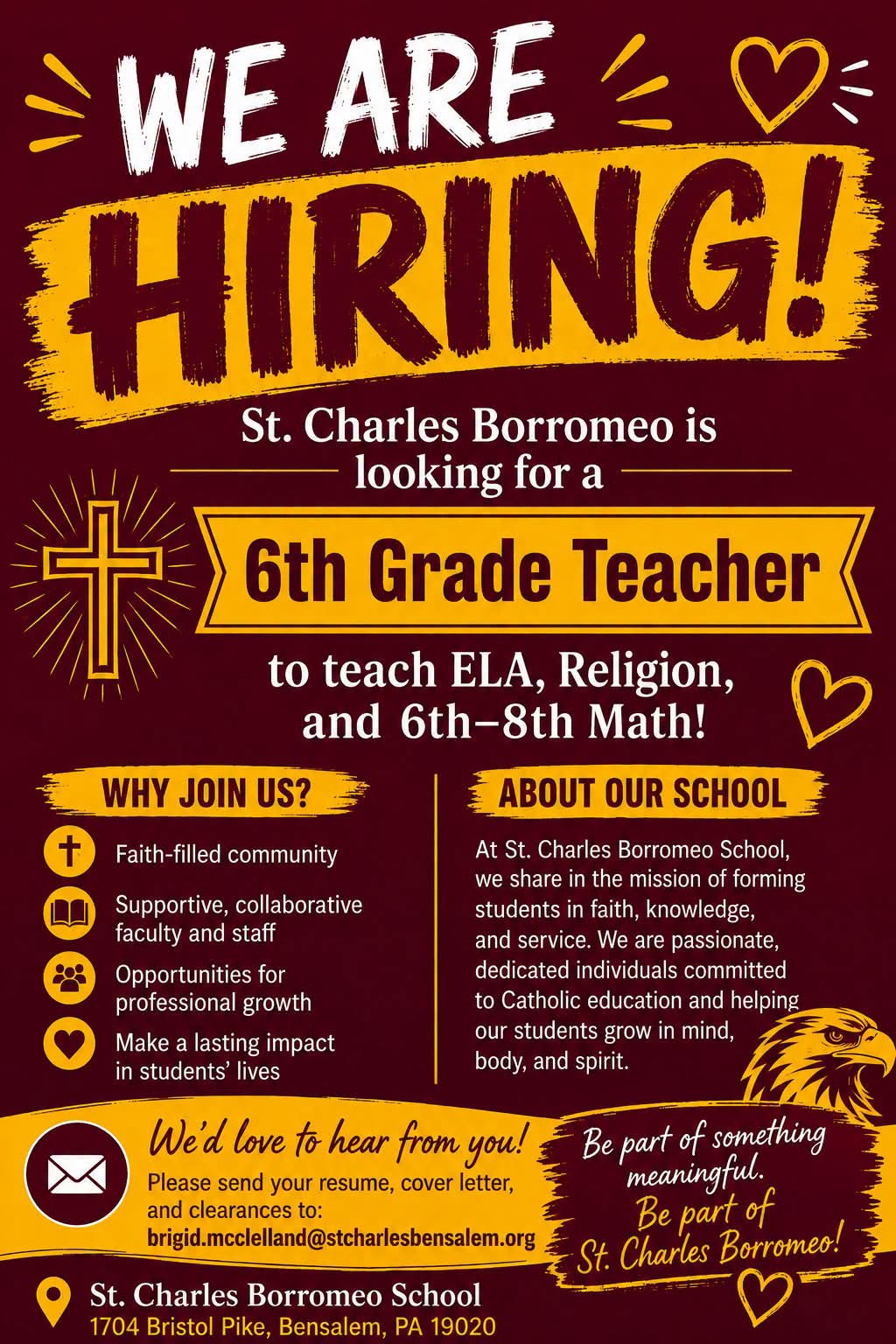 WE ARE HIRING!

St. Charles Borromeo is looking for a

6th Grade Teacher

to teach ELA, Religion, and 6th–8th Math!

WHY JOIN US?

Faith-filled community

Supportive, collaborative faculty and staff

Opportunities for professional growth

Make a lasting impact in students' lives

ABOUT OUR SCHOOL

At St. Charles Borromeo School, we share in the mission of forming students in faith, knowledge, and service. We are passionate, dedicated individuals committed to Catholic education and helping our students grow in mind, body, and spirit.

We'd love to hear from you!

Please send your resume, cover letter, and clearances to:
brigid.mcclelland@stcharlesbensalem.org

Be part of something meaningful.
Be part of St. Charles Borromeo!

St. Charles Borromeo School
1704 Bristol Pike, Bensalem, PA 19020